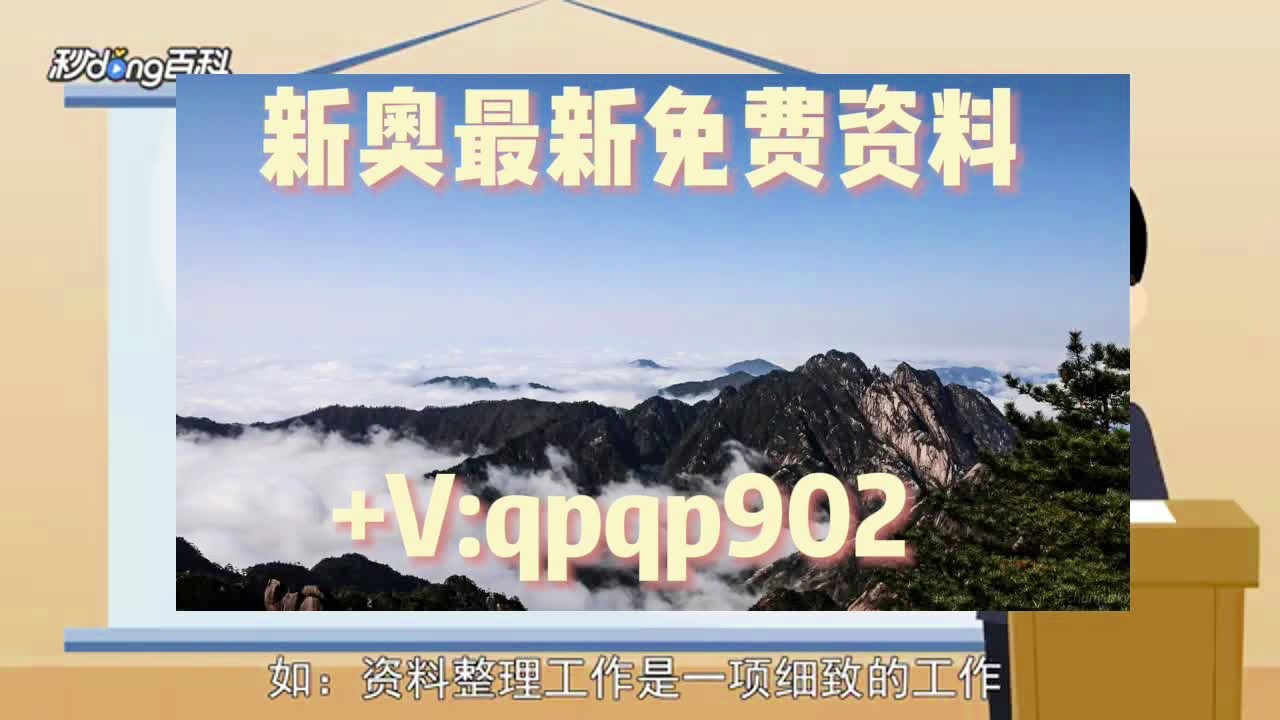 秒dong百科

新奥最新免费资料

+V:qpqp902

如：资料整理工作是一项细致的工作